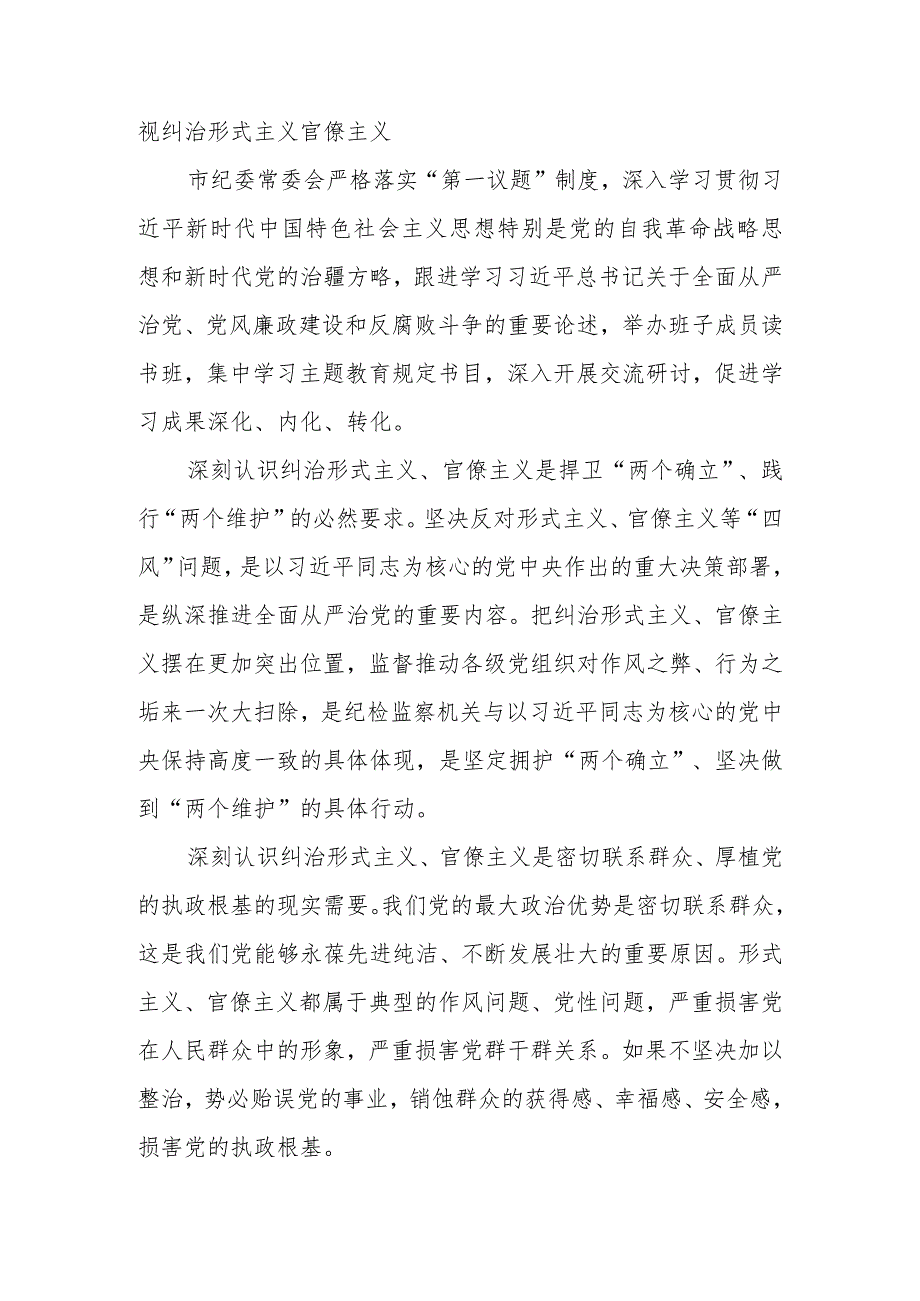 视纠治形式主义官僚主义

市纪委常委会严格落实“第一议题”制度，深入学习贯彻习近平新时代中国特色社会主义思想特别是党的自我革命战略思想和新时代党的治疆方略，跟进学习习近平总书记关于全面从严治党、党风廉政建设和反腐败斗争的重要论述，举办班子成员读书班，集中学习主题教育规定书目，深入开展交流研讨，促进学习成果深化、内化、转化。

深刻认识纠治形式主义、官僚主义是捍卫“两个确立”、践行“两个维护”的必然要求。坚决反对形式主义、官僚主义等“四风”问题，是以习近平同志为核心的党中央作出的重大决策部署，是纵深推进全面从严治党的重要内容。把纠治形式主义、官僚主义摆在更加突出位置，监督推动各级党组织对作风之弊、行为之垢来一次大扫除，是纪检监察机关与以习近平同志为核心的党中央保持高度一致的具体体现，是坚定拥护“两个确立”、坚决做到“两个维护”的具体行动。

深刻认识纠治形式主义、官僚主义是密切联系群众、厚植党的执政根基的现实需要。我们党的最大政治优势是密切联系群众，这是我们党能够永葆先进纯洁、不断发展壮大的重要原因。形式主义、官僚主义都属于典型的作风问题、党性问题，严重损害党在人民群众中的形象，严重损害党群干群关系。如果不坚决加以整治，势必贻误党的事业，销蚀群众的获得感、幸福感、安全感，损害党的执政根基。